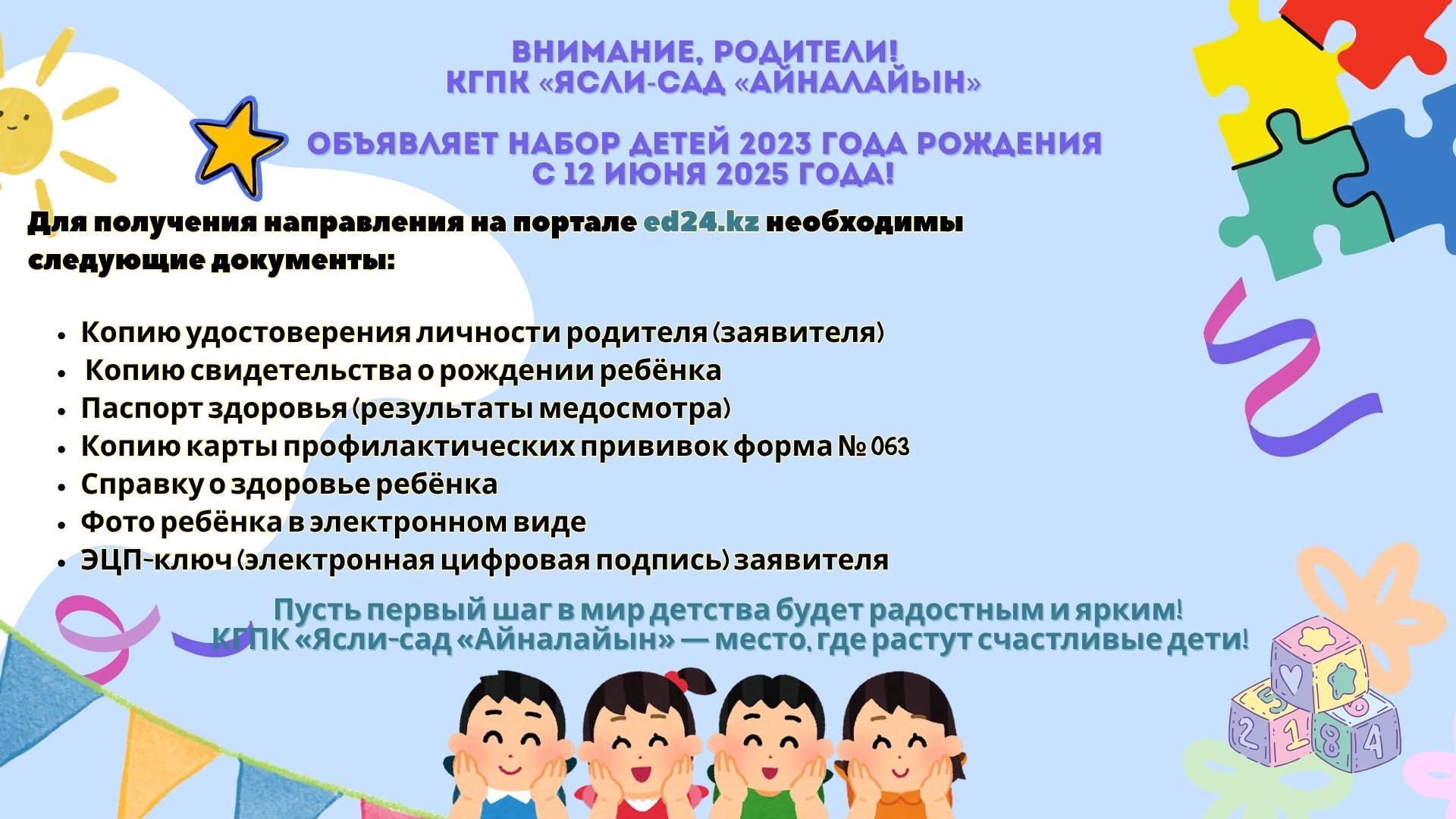 ВНИМАНИЕ, РОДИТЕЛИ!
КГПК «ЯСЛИ-САД «АЙНАЛАЙЫН»

ОБЪЯВЛЯЕТ НАБОР ДЕТЕЙ 2023 ГОДА РОЖДЕНИЯ
С 12 ИЮНЯ 2025 ГОДА!

Для получения направления на портале ed24.kz необходимы следующие документы:

• Копию удостоверения личности родителя (заявителя)
• Копию свидетельства о рождении ребёнка
• Паспорт здоровья (результаты медосмотра)
• Копию карты профилактических прививок форма № 063
• Справку о здоровье ребёнка
• Фото ребёнка в электронном виде
• ЭЦП-ключ (электронная цифровая подпись) заявителя

Пусть первый шаг в мир детства будет радостным и ярким!
КГПК «Ясли-сад «Айналайын» — место, где растут счастливые дети!